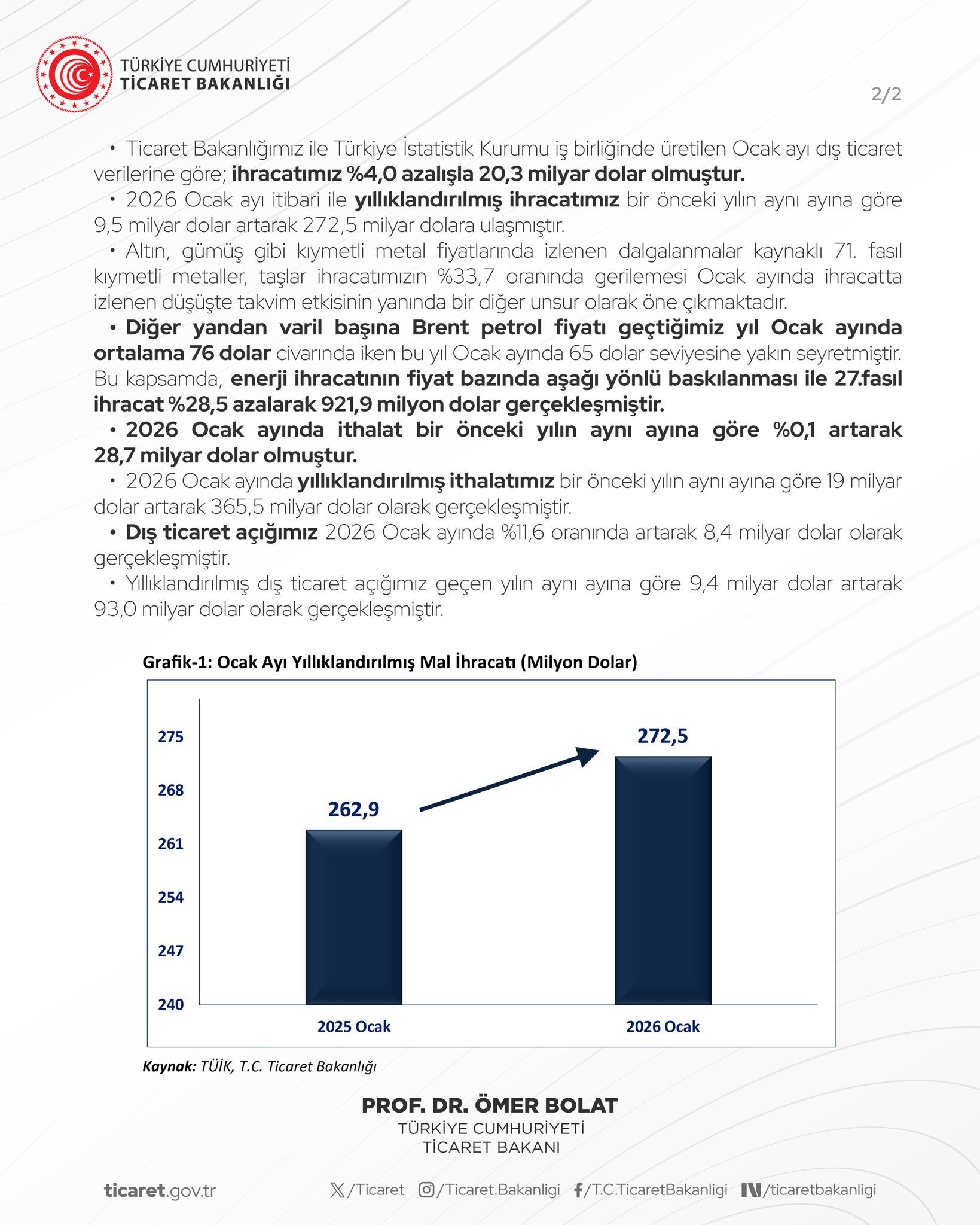 TÜRKİYE CUMHURİYETİ
TİCARET BAKANLIĞI

2/2

• Ticaret Bakanlığımız ile Türkiye İstatistik Kurumu iş birliğinde üretilen Ocak ayı dış ticaret verilerine göre; ihracatımız %4,0 azalışla 20,3 milyar dolar olmuştur.

• 2026 Ocak ayı itibari ile yıllıklandırılmış ihracatımız bir önceki yılın aynı ayına göre 9,5 milyar dolar artarak 272,5 milyar dolara ulaşmıştır.

• Altın, gümüş gibi kıymetli metal fiyatlarında izlenen dalgalanmalar kaynaklı 71. fasıl kıymetli metaller, taşlar ihracatımızın %33,7 oranında gerilemesi Ocak ayında ihracatta izlenen düşüşte takvim etkisinin yanında bir diğer unsur olarak öne çıkmaktadır.

• Diğer yandan varil başına Brent petrol fiyatı geçtiğimiz yıl Ocak ayında ortalama 76 dolar civarında iken bu yıl Ocak ayında 65 dolar seviyesine yakın seyretmiştir. Bu kapsamda, enerji ihracatının fiyat bazında aşağı yönlü baskılanması ile 27.fasıl ihracat %28,5 azalarak 921,9 milyon dolar gerçekleşmiştir.

• 2026 Ocak ayında ithalat bir önceki yılın aynı ayına göre %0,1 artarak 28,7 milyar dolar olmuştur.

• 2026 Ocak ayında yıllıklandırılmış ithalatımız bir önceki yılın aynı ayına göre 19 milyar dolar artarak 365,5 milyar dolar olarak gerçekleşmiştir.

• Dış ticaret açığımız 2026 Ocak ayında %11,6 oranında artarak 8,4 milyar dolar olarak gerçekleşmiştir.

• Yıllıklandırılmış dış ticaret açığımız geçen yılın aynı ayına göre 9,4 milyar dolar artarak 93,0 milyar dolar olarak gerçekleşmiştir.

Grafik-1: Ocak Ayı Yıllıklandırılmış Mal İhracatı (Milyon Dolar)

275
268
261
254
247
240

262,9
272,5

2025 Ocak
2026 Ocak

Kaynak: TÜİK, T.C. Ticaret Bakanlığı

PROF. DR. ÖMER BOLAT
TÜRKİYE CUMHURİYETİ
TİCARET BAKANI

ticaret.gov.tr
/Ticaret /Ticaret.Bakanligi /T.C.TicaretBakanligi /ticaretbakanligi